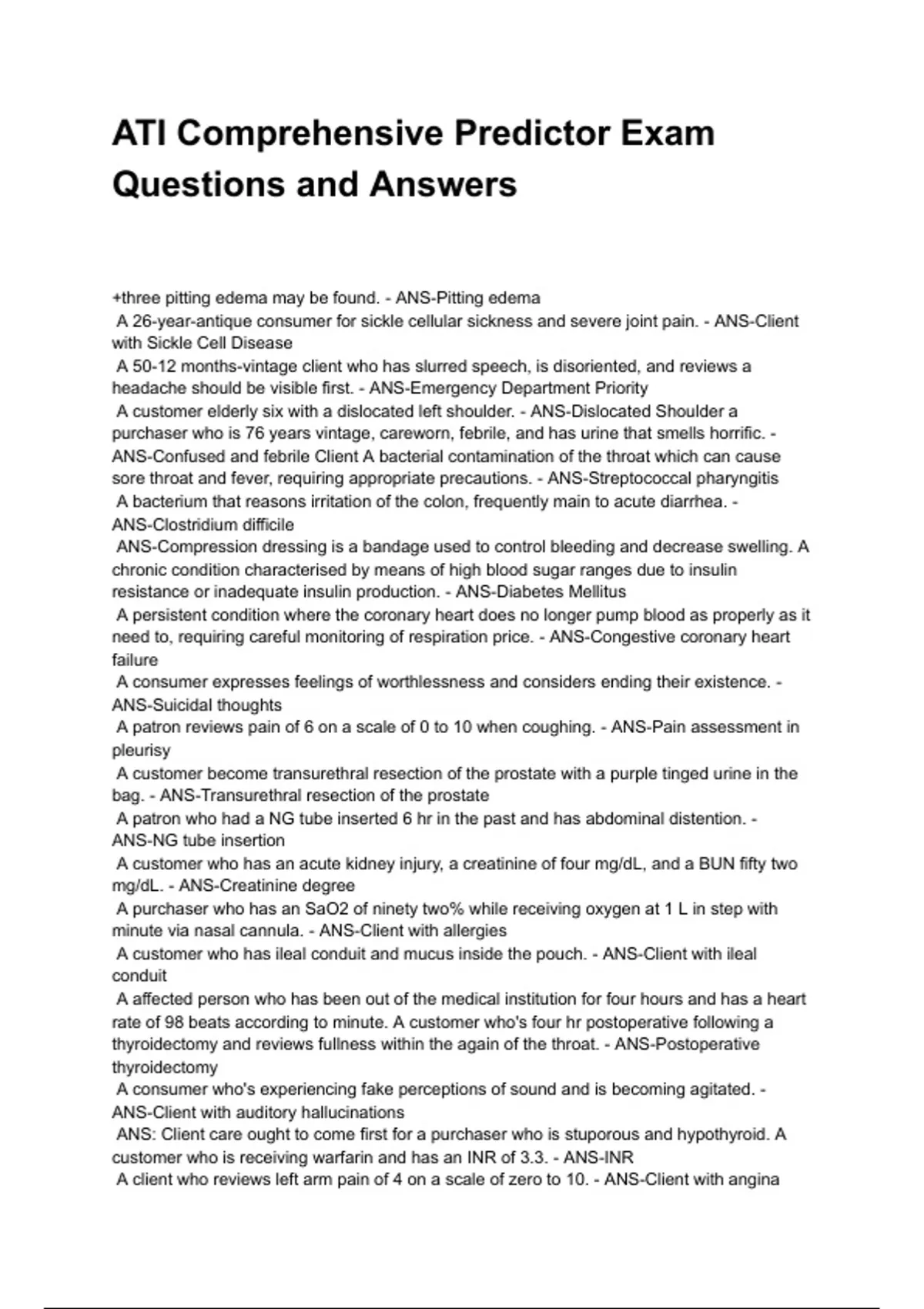 ATI Comprehensive Predictor Exam Questions and Answers

+three pitting edema may be found. - ANS-Pitting edema
A 26-year-antique consumer for sickle cellular sickness and severe joint pain. - ANS-Client with Sickle Cell Disease
A 50-12 months-vintage client who has slurred speech, is disoriented, and reviews a headache should be visible first. - ANS-Emergency Department Priority
A customer elderly six with a dislocated left shoulder. - ANS-Dislocated Shoulder a purchaser who is 76 years vintage, careworn, febrile, and has urine that smells horrific. - ANS-Confused and febrile Client A bacterial contamination of the throat which can cause sore throat and fever, requiring appropriate precautions. - ANS-Streptococcal pharyngitis
A bacterium that reasons irritation of the colon, frequently main to acute diarrhea. - ANS-Clostridium difficile
ANS-Compression dressing is a bandage used to control bleeding and decrease swelling. A chronic condition characterised by means of high blood sugar ranges due to insulin resistance or inadequate insulin production. - ANS-Diabetes Mellitus
A persistent condition where the coronary heart does no longer pump blood as properly as it need to, requiring careful monitoring of respiration price. - ANS-Congestive coronary heart failure
A consumer expresses feelings of worthlessness and considers ending their existence. - ANS-Suicidal thoughts
A patron reviews pain of 6 on a scale of 0 to 10 when coughing. - ANS-Pain assessment in pleurisy
A customer become transurethral resection of the prostate with a purple tinged urine in the bag. - ANS-Transurethral resection of the prostate
A patron who had a NG tube inserted 6 hr in the past and has abdominal distention. - ANS-NG tube insertion
A customer who has an acute kidney injury, a creatinine of four mg/dL, and a BUN fifty two mg/dL. - ANS-Creatinine degree
A purchaser who has an SaO2 of ninety two% while receiving oxygen at 1 L in step with minute via nasal cannula. - ANS-Client with allergies
A customer who has ileal conduit and mucus inside the pouch. - ANS-Client with ileal conduit
A affected person who has been out of the medical institution for four hours and has a heart rate of 98 beats according to minute. A customer who's four hr postoperative following a thyroidectomy and reviews fullness within the again of the throat. - ANS-Postoperative thyroidectomy
A consumer who's experiencing fake perceptions of sound and is becoming agitated. - ANS-Client with auditory hallucinations
ANS: Client care ought to come first for a purchaser who is stuporous and hypothyroid. A customer who is receiving warfarin and has an INR of 3.3. - ANS-INR
A client who reviews left arm pain of 4 on a scale of zero to 10. - ANS-Client with angina